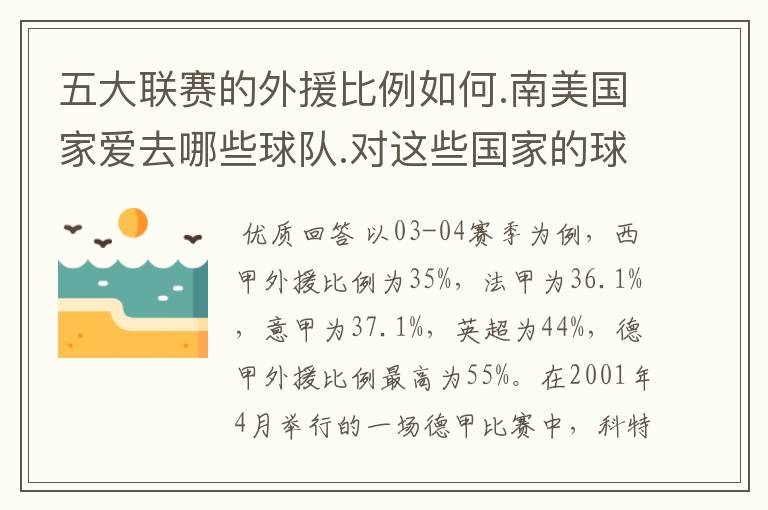 五大联赛的外援比例如何.南美国家爱去哪些球队.对这些国家的球

优质回答 以03-04赛季为例，西甲外援比例为35%，法甲为36.1%，意甲为37.1%，英超为44%，德甲外援比例最高为55%。在2001年4月举行的一场德甲比赛中，科特